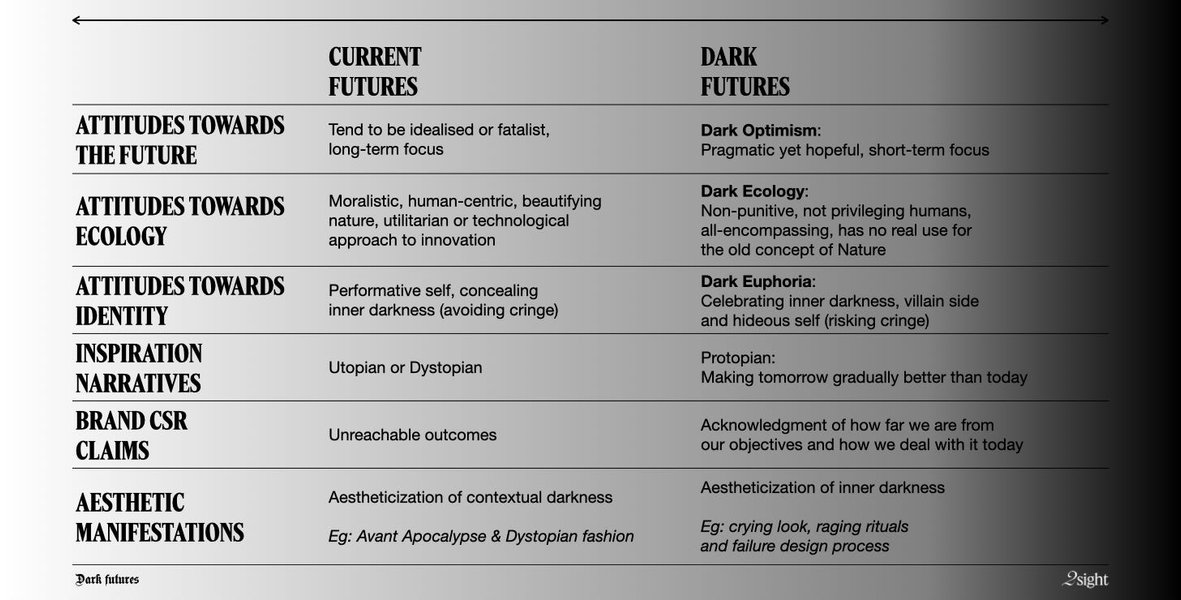 |  | CURRENT FUTURES | DARK FUTURES |
|---|---|---|
| ATTITUDES TOWARDS THE FUTURE | Tend to be idealised or fatalist, long-term focus | Dark Optimism: Pragmatic yet hopeful, short-term focus |
| ATTITUDES TOWARDS ECOLOGY | Moralistic, human-centric, beautifying nature, utilitarian or technological approach to innovation | Dark Ecology: Non-punitive, not privileging humans, all-encompassing, has no real use for the old concept of Nature |
| ATTITUDES TOWARDS IDENTITY | Performative self, concealing inner darkness (avoiding cringe) | Dark Euphoria: Celebrating inner darkness, villain side and hideous self (risking cringe) |
| INSPIRATION NARRATIVES | Utopian or Dystopian | Protopian: Making tomorrow gradually better than today |
| BRAND CSR CLAIMS | Unreachable outcomes | Acknowledgment of how far we are from our objectives and how we deal with it today |
| AESTHETIC MANIFESTATIONS | Aestheticization of contextual darkness Eg: Avant Apocalypse & Dystopian fashion | Aestheticization of inner darkness Eg: crying look, raging rituals and failure design process |

Dark futures

2sight